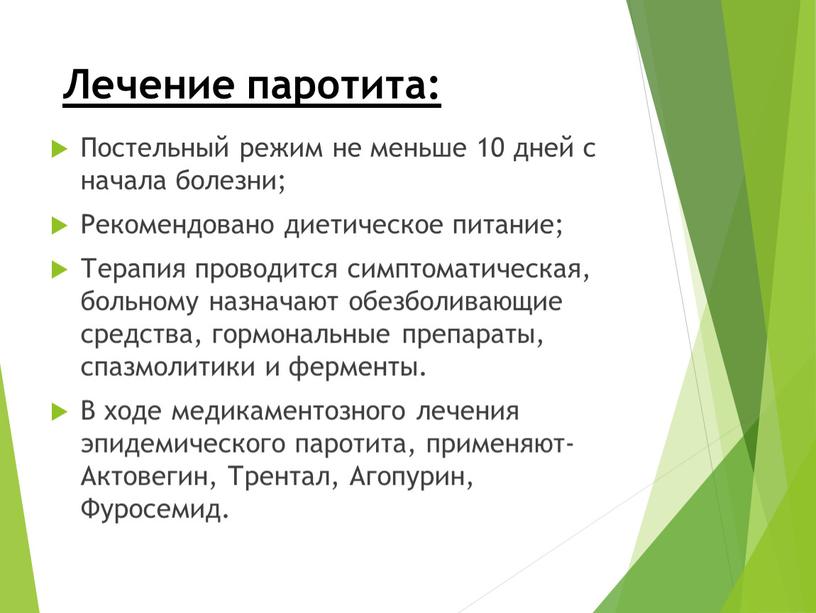 Лечение паротита:

Постельный режим не меньше 10 дней с начала болезни;

Рекомендовано диетическое питание;

Терапия проводится симптоматическая, больному назначают обезболивающие средства, гормональные препараты, спазмолитики и ферменты.

В ходе медикаментозного лечения эпидемического паротита, применяют- Актовегин, Трентал, Агопурин, Фуросемид.